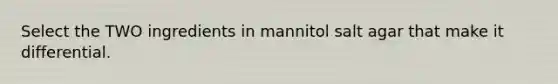 Select the TWO ingredients in mannitol salt agar that make it differential.